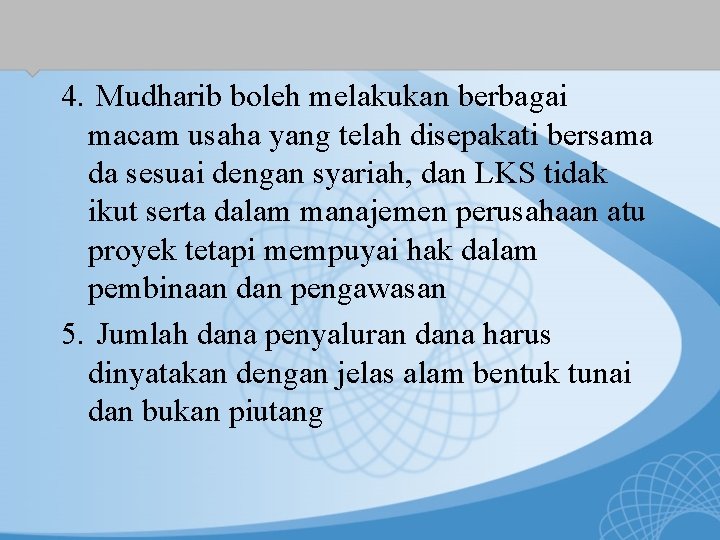 4. Mudharib boleh melakukan berbagai macam usaha yang telah disepakati bersama da sesuai dengan syariah, dan LKS tidak ikut serta dalam manajemen perusahaan atu proyek tetapi mempuyai hak dalam pembinaan dan pengawasan

5. Jumlah dana penyaluran dana harus dinyatakan dengan jelas alam bentuk tunai dan bukan piutang